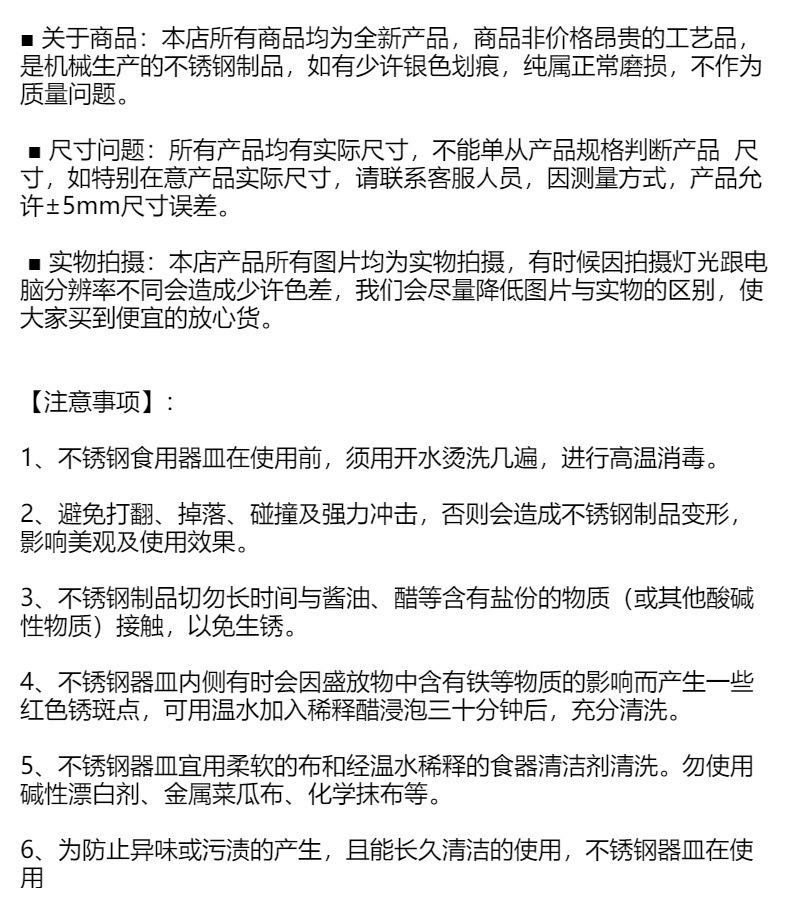 ■ 关于商品：本店所有商品均为全新产品，商品非价格昂贵的工艺品，是机械生产的不锈钢制品，如有少许银色划痕，纯属正常磨损，不作为质量问题。

■ 尺寸问题：所有产品均有实际尺寸，不能单从产品规格判断产品 尺寸，如特别在意产品实际尺寸，请联系客服人员，因测量方式，产品允许±5mm尺寸误差。

■ 实物拍摄：本店产品所有图片均为实物拍摄，有时候因拍摄灯光跟电脑分辨率不同会造成少许色差，我们会尽量降低图片与实物的区别，使大家买到便宜的放心货。

【注意事项】：

1、不锈钢食用器皿在使用前，须用开水烫洗几遍，进行高温消毒。

2、避免打翻、掉落、碰撞及强力冲击，否则会造成不锈钢制品变形，影响美观及使用效果。

3、不锈钢制品切勿长时间与酱油、醋等含有盐份的物质（或其他酸碱性物质）接触，以免生锈。

4、不锈钢器皿内侧有时会因盛放物中含有铁等物质的影响而产生一些红色锈斑点，可用温水加入稀释醋浸泡三十分钟后，充分清洗。

5、不锈钢器皿宜用柔软的布和经温水稀释的食器清洁剂清洗。勿使用碱性漂白剂、金属菜瓜布、化学抹布等。

6、为防止异味或污渍的产生，且能长久清洁的使用，不锈钢器皿在使用